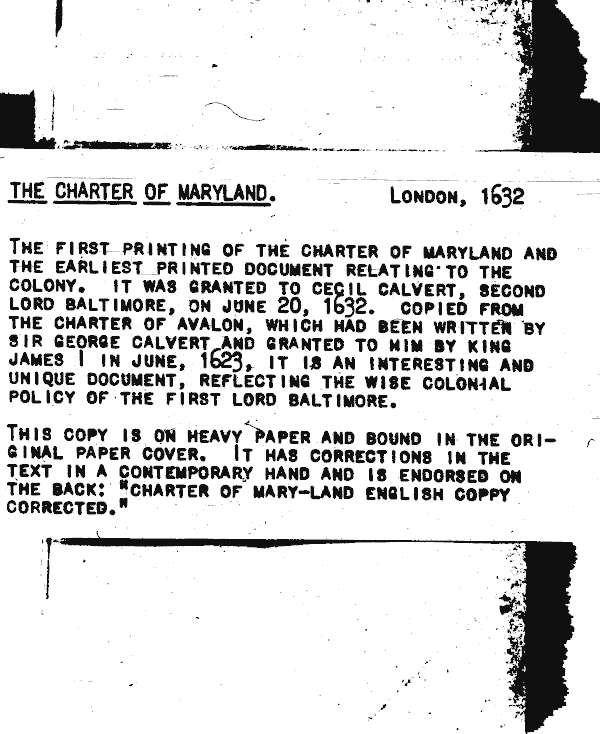 THE CHARTER OF MARYLAND.    LONDON, 1632

THE FIRST PRINTING OF THE CHARTER OF MARYLAND AND THE EARLIEST PRINTED DOCUMENT RELATING TO THE COLONY. IT WAS GRANTED TO CECIL CALVERT, SECOND LORD BALTIMORE, ON JUNE 20, 1632. COPIED FROM THE CHARTER OF AVALON, WHICH HAD BEEN WRITTEN BY SIR GEORGE CALVERT AND GRANTED TO HIM BY KING JAMES I IN JUNE, 1623, IT IS AN INTERESTING AND UNIQUE DOCUMENT, REFLECTING THE WISE COLONIAL POLICY OF THE FIRST LORD BALTIMORE.

THIS COPY IS ON HEAVY PAPER AND BOUND IN THE ORIGINAL PAPER COVER. IT HAS CORRECTIONS IN THE TEXT IN A CONTEMPORARY HAND AND IS ENDORSED ON THE BACK: "CHARTER OF MARY-LAND ENGLISH COPPY CORRECTED."